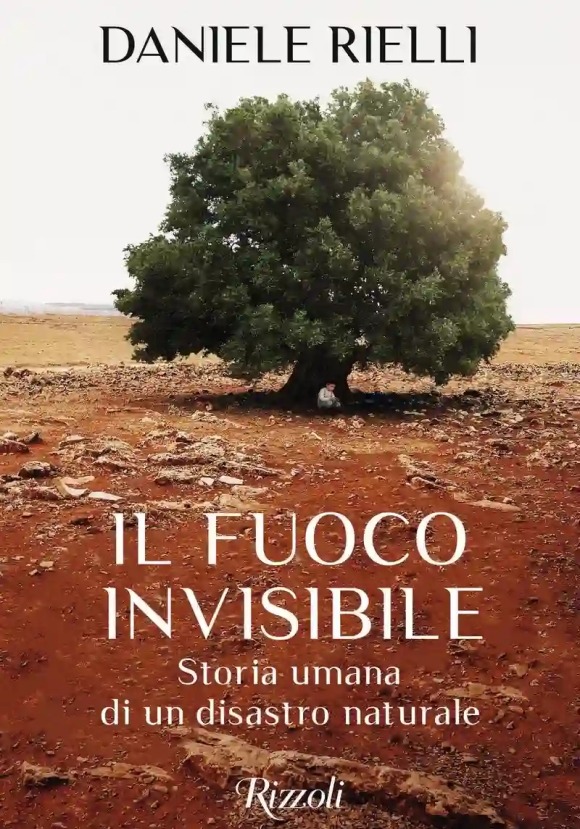 DANIELE RIELLI

IL FUOCO INVISIBILE

Storia umana di un disastro naturale

Rizzoli